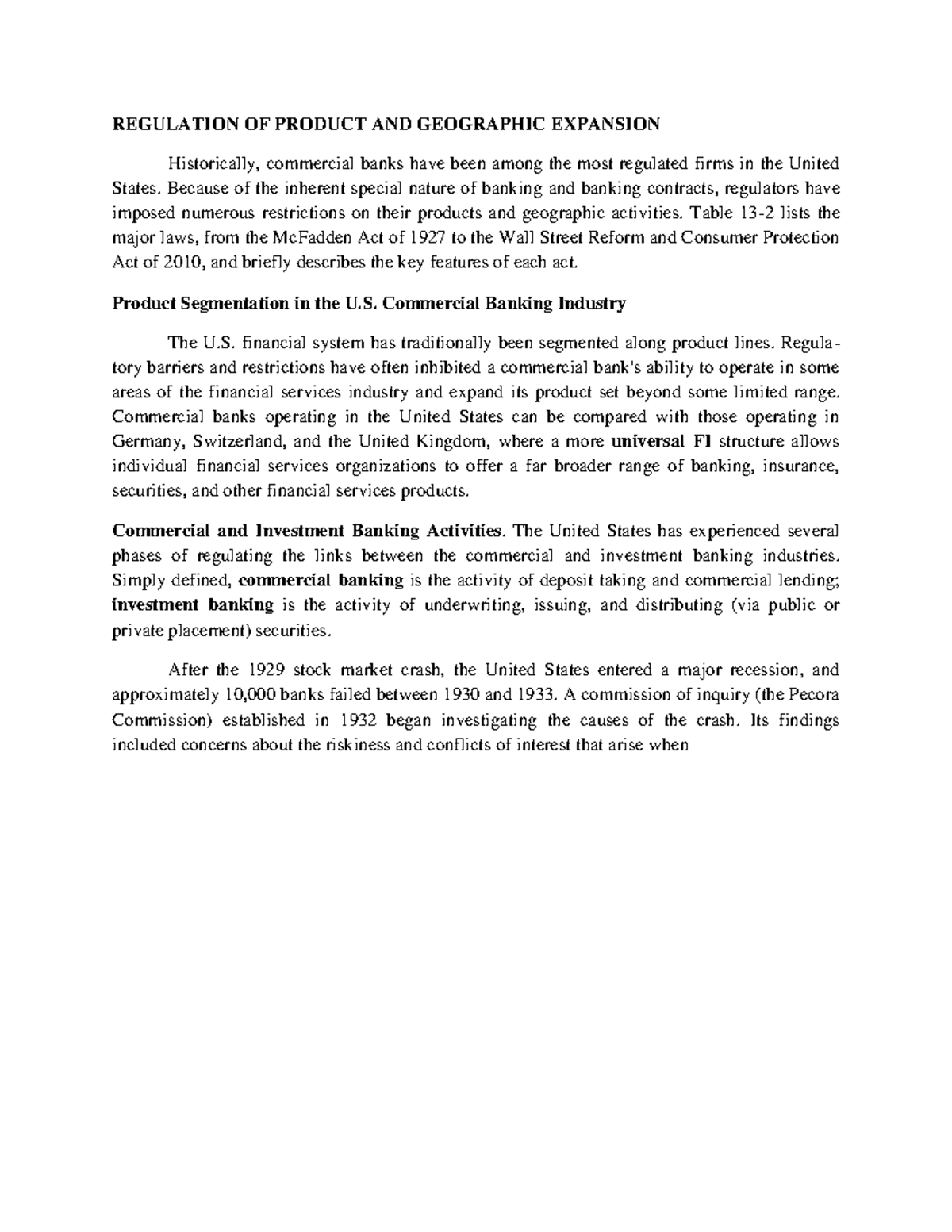 REGULATION OF PRODUCT AND GEOGRAPHIC EXPANSION

Historically, commercial banks have been among the most regulated firms in the United States. Because of the inherent special nature of banking and banking contracts, regulators have imposed numerous restrictions on their products and geographic activities. Table 13-2 lists the major laws, from the McFadden Act of 1927 to the Wall Street Reform and Consumer Protection Act of 2010, and briefly describes the key features of each act.

Product Segmentation in the U.S. Commercial Banking Industry

The U.S. financial system has traditionally been segmented along product lines. Regulatory barriers and restrictions have often inhibited a commercial bank's ability to operate in some areas of the financial services industry and expand its product set beyond some limited range. Commercial banks operating in the United States can be compared with those operating in Germany, Switzerland, and the United Kingdom, where a more universal FI structure allows individual financial services organizations to offer a far broader range of banking, insurance, securities, and other financial services products.

Commercial and Investment Banking Activities. The United States has experienced several phases of regulating the links between the commercial and investment banking industries. Simply defined, commercial banking is the activity of deposit taking and commercial lending; investment banking is the activity of underwriting, issuing, and distributing (via public or private placement) securities.

After the 1929 stock market crash, the United States entered a major recession, and approximately 10,000 banks failed between 1930 and 1933. A commission of inquiry (the Pecora Commission) established in 1932 began investigating the causes of the crash. Its findings included concerns about the riskiness and conflicts of interest that arise when